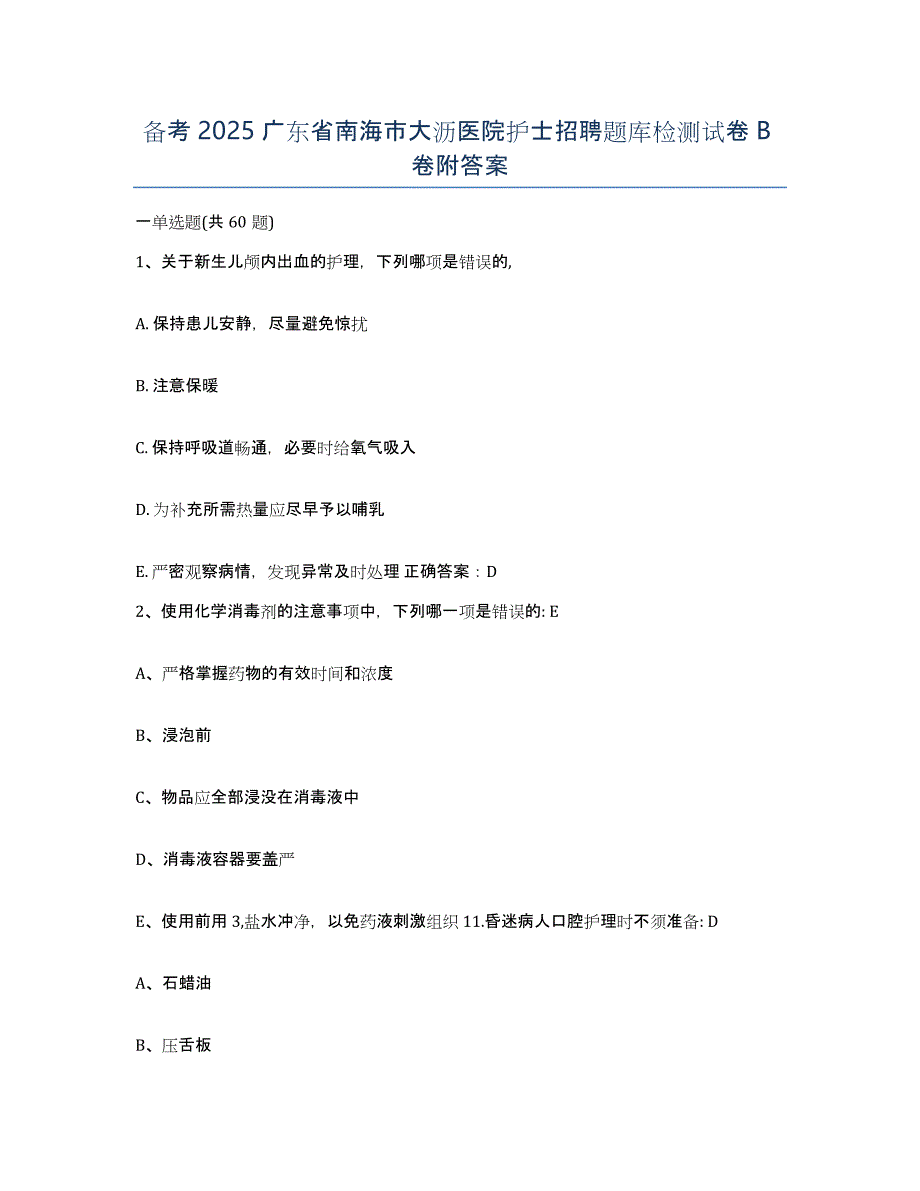 备考 2025 广东省南海市大沥医院护士招聘题库检测试卷 B 卷附答案

一单选题(共 60 题)

1、关于新生儿颅内出血的护理，下列哪项是错误的,

A. 保持患儿安静，尽量避免惊扰

B. 注意保暖

C. 保持呼吸道畅通，必要时给氧气吸入

D. 为补充所需热量应尽早予以哺乳

E. 严密观察病情，发现异常及时处理 正确答案：D

2、使用化学消毒剂的注意事项中，下列哪一项是错误的: E

A、严格掌握药物的有效时间和浓度

B、浸泡前

C、物品应全部浸没在消毒液中

D、消毒液容器要盖严

E、使用前用 3,盐水冲净，以免药液刺激组织 11.昏迷病人口腔护理时不须准备: D

A、石蜡油

B、压舌板